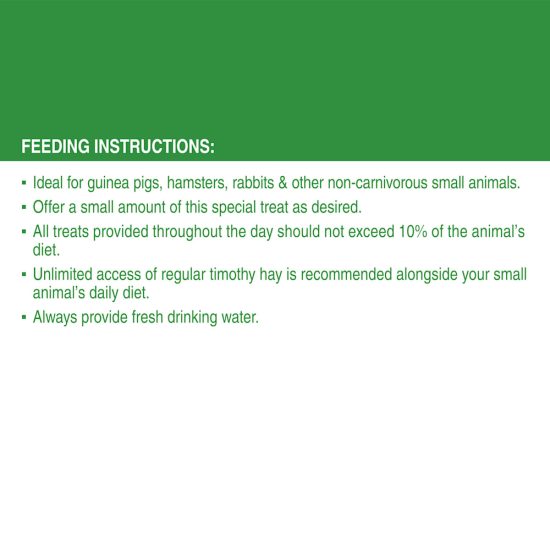 FEEDING INSTRUCTIONS:

▪ Ideal for guinea pigs, hamsters, rabbits & other non-carnivorous small animals.

▪ Offer a small amount of this special treat as desired.

▪ All treats provided throughout the day should not exceed 10% of the animal's diet.

▪ Unlimited access of regular timothy hay is recommended alongside your small animal's daily diet.

▪ Always provide fresh drinking water.